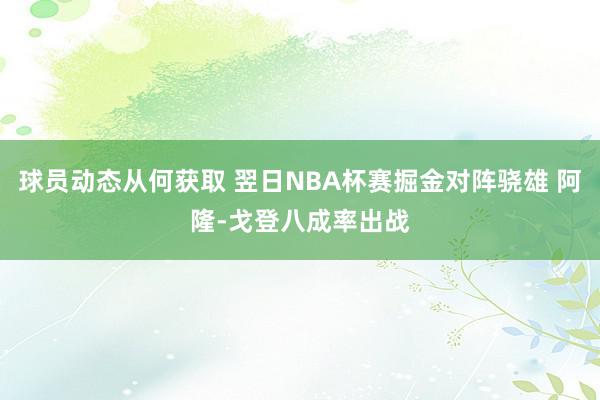 球员动态从何获取 翌日NBA杯赛掘金对阵骁雄 阿隆-戈登八成率出战